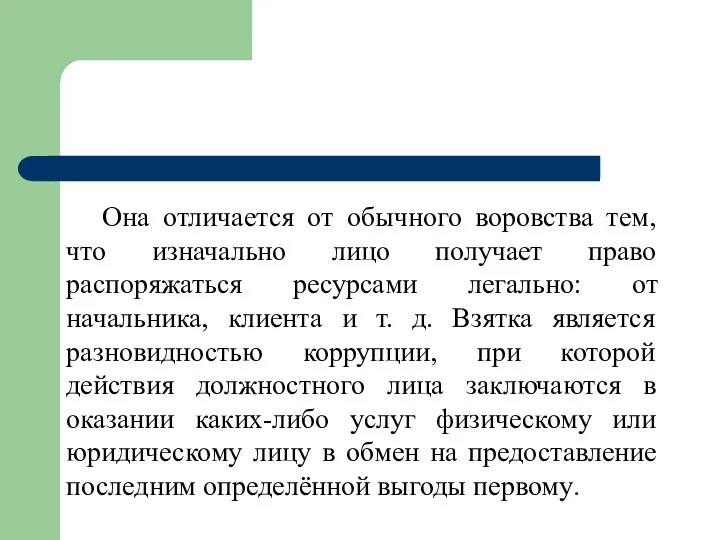 Она отличается от обычного воровства тем, что изначально лицо получает право распоряжаться ресурсами легально: от начальника, клиента и т. д. Взятка является разновидностью коррупции, при которой действия должностного лица заключаются в оказании каких-либо услуг физическому или юридическому лицу в обмен на предоставление последним определённой выгоды первому.